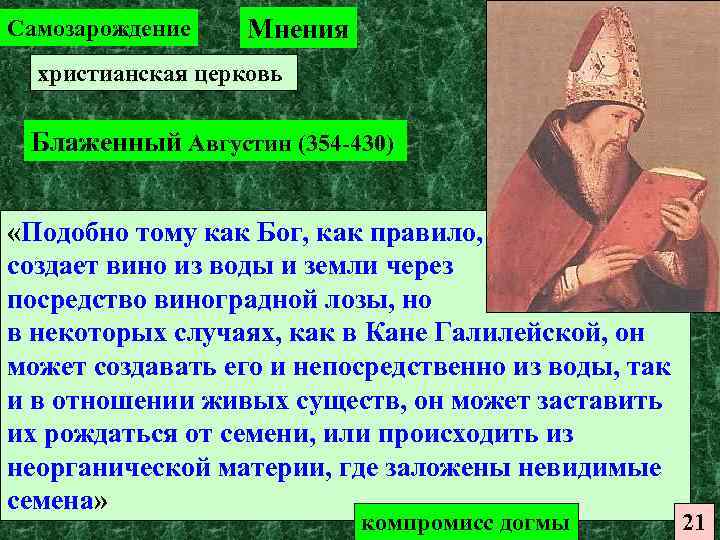 Самозарождение

Мнения

христианская церковь

Блаженный Августин (354-430)

«Подобно тому как Бог, как правило, создает вино из воды и земли через посредство виноградной лозы, но в некоторых случаях, как в Кане Галилейской, он может создавать его и непосредственно из воды, так и в отношении живых существ, он может заставить их рождаться от семени, или происходить из неорганической материи, где заложены невидимые семена»

компромисс догмы

21